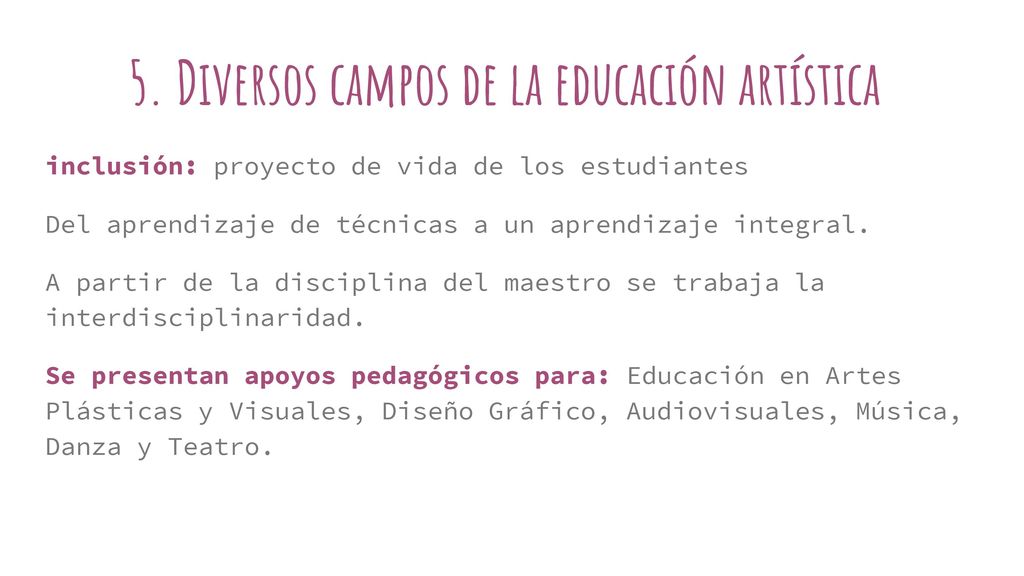 5. Diversos campos de la educación artística

inclusión: proyecto de vida de los estudiantes

Del aprendizaje de técnicas a un aprendizaje integral.

A partir de la disciplina del maestro se trabaja la interdisciplinaridad.

Se presentan apoyos pedagógicos para: Educación en Artes Plásticas y Visuales, Diseño Gráfico, Audiovisuales, Música, Danza y Teatro.